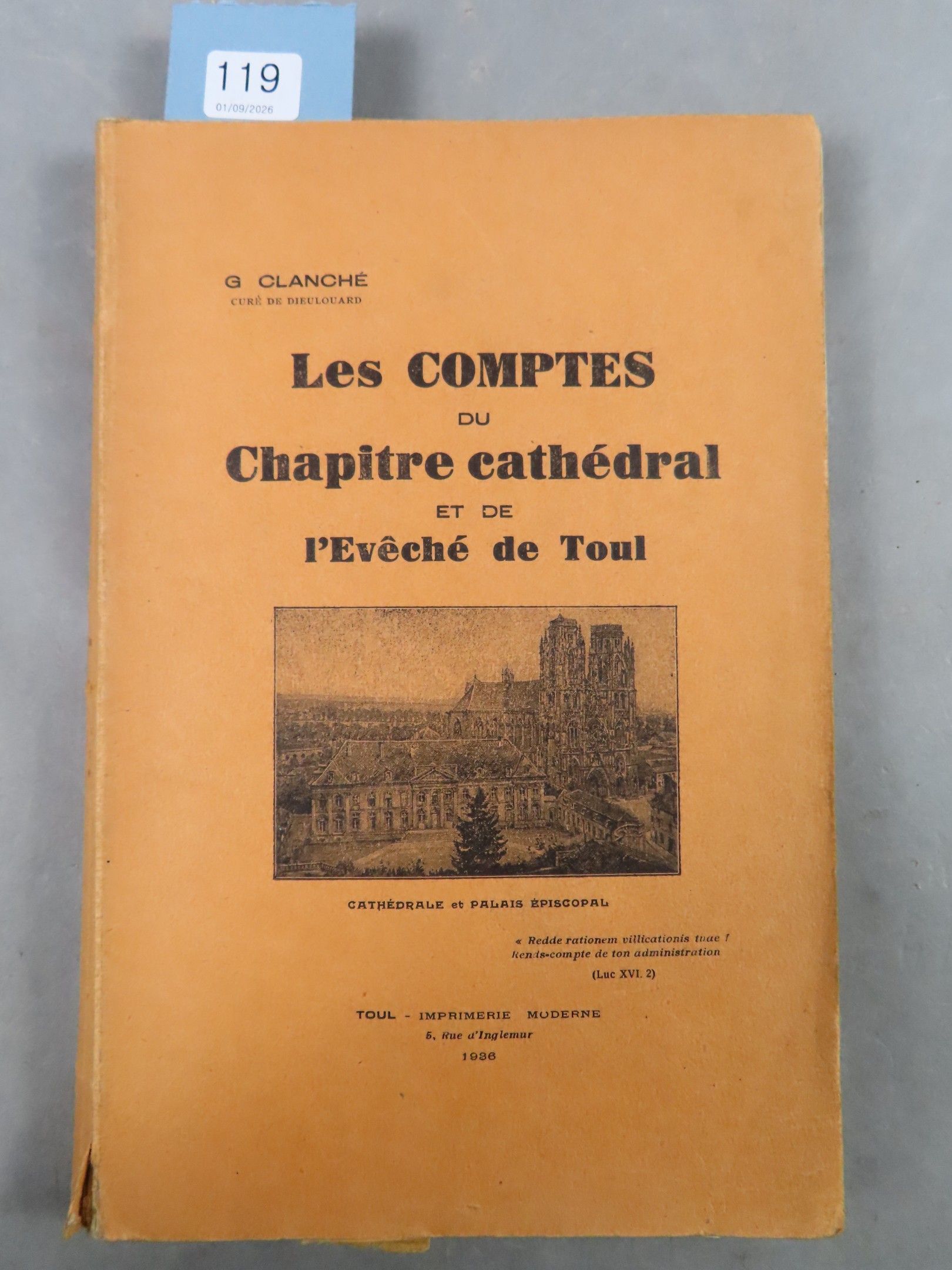 119
01/09/2026

G CLANCHÉ
CURÉ DE DIEULOUARD

Les COMPTES
DU
Chapitre cathédral
ET DE
l'Evêché de Toul

CATHÉDRALE et PALAIS ÉPISCOPAL

« Redde rationem villicationis tuae !
Rends-compte de ton administration
(Luc XVI. 2)

TOUL - IMPRIMERIE MODERNE
5, Rue d'Inglemur
1936